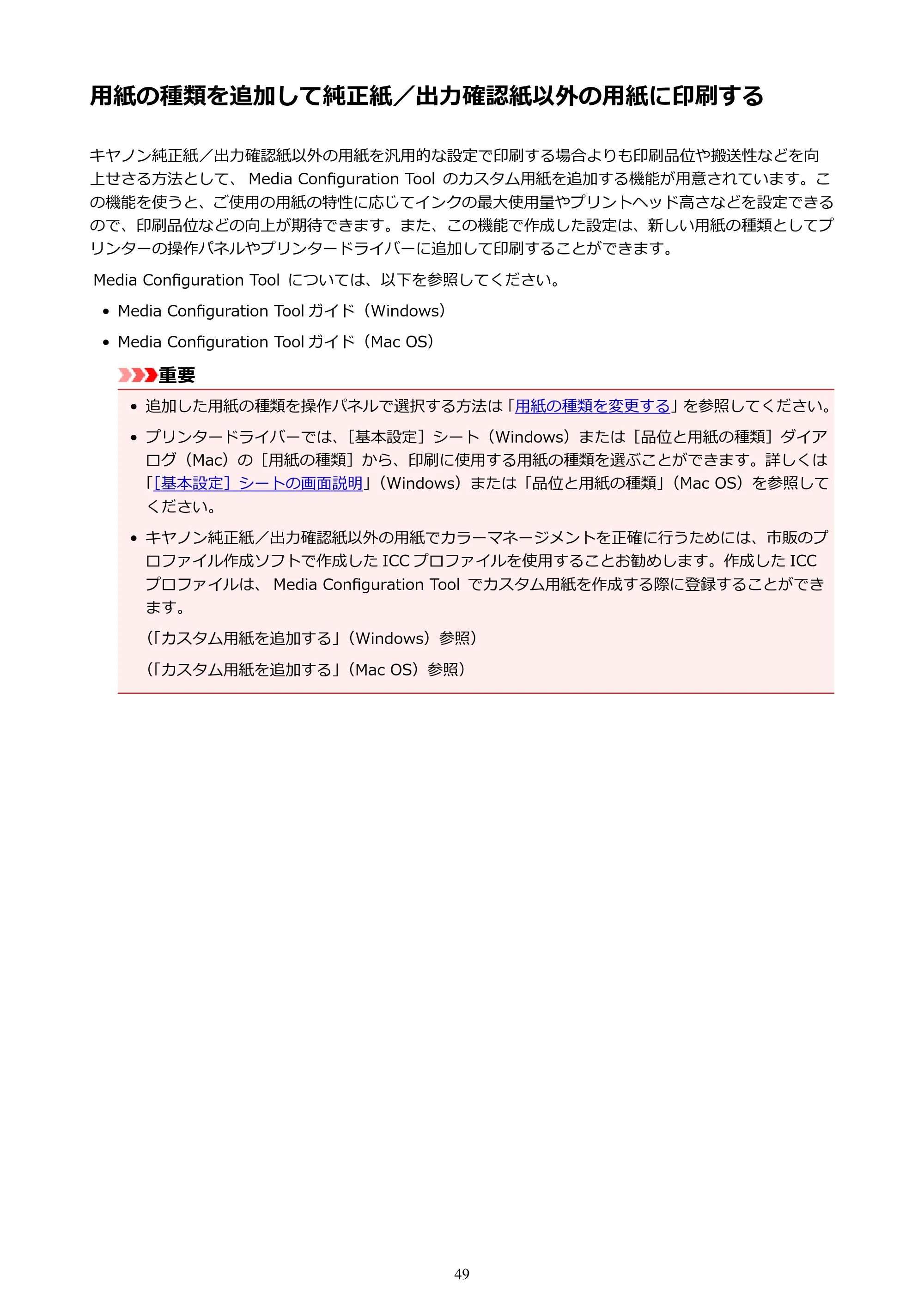 用紙の種類を追加して純正紙／出力確認紙以外の用紙に印刷する

キヤノン純正紙／出力確認紙以外の用紙を汎用的な設定で印刷する場合よりも印刷品位や搬送性などを向上せさる方法として、Media Configuration Toolのカスタム用紙を追加する機能が用意されています。この機能を使うと、ご使用の用紙の特性に応じてインクの最大使用量やプリントヘッド高さなどを設定できるので、印刷品位などの向上が期待できます。また、この機能で作成した設定は、新しい用紙の種類としてプリンターの操作パネルやプリンタードライバーに追加して印刷することができます。

Media Configuration Toolについては、以下を参照してください。

• Media Configuration Toolガイド（Windows）
• Media Configuration Toolガイド（Mac OS）

重要

• 追加した用紙の種類を操作パネルで選択する方法は「用紙の種類を変更する」を参照してください。
• プリンタードライバーでは、［基本設定］シート（Windows）または［品位と用紙の種類］ダイアログ（Mac）の［用紙の種類］から、印刷に使用する用紙の種類を選ぶことができます。詳しくは「［基本設定］シートの画面説明」（Windows）または「品位と用紙の種類」（Mac OS）を参照してください。
• キヤノン純正紙／出力確認紙以外の用紙でカラーマネージメントを正確に行うためには、市販のプロファイル作成ソフトで作成したICCプロファイルを使用することお勧めします。作成したICCプロファイルは、Media Configuration Toolでカスタム用紙を作成する際に登録することができます。

（「カスタム用紙を追加する」（Windows）参照）

（「カスタム用紙を追加する」（Mac OS）参照）

49